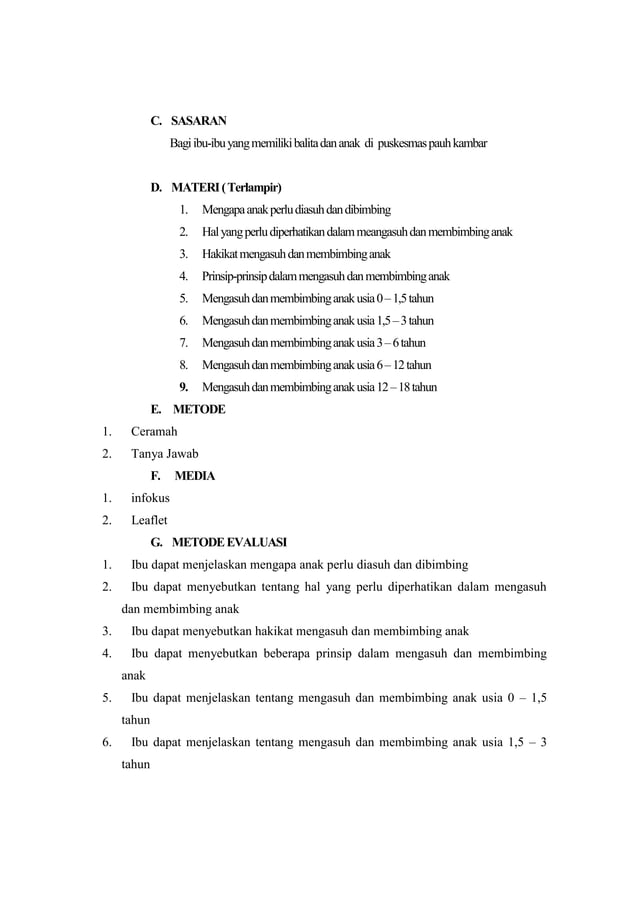 C. SASARAN

Bagi ibu-ibu yang memiliki balita dan anak di puskesmas pauh kambar

D. MATERI ( Terlampir)

1. Mengapa anak perlu diasuh dan dibimbing
2. Hal yang perlu diperhatikan dalam meangasuh dan membimbing anak
3. Hakikat mengasuh dan membimbing anak
4. Prinsip-prinsip dalam mengasuh dan membimbing anak
5. Mengasuh dan membimbing anak usia 0 – 1,5 tahun
6. Mengasuh dan membimbing anak usia 1,5 – 3 tahun
7. Mengasuh dan membimbing anak usia 3 – 6 tahun
8. Mengasuh dan membimbing anak usia 6 – 12 tahun
9. Mengasuh dan membimbing anak usia 12 – 18 tahun

E. METODE

1. Ceramah
2. Tanya Jawab

F. MEDIA

1. infokus
2. Leaflet

G. METODE EVALUASI

1. Ibu dapat menjelaskan mengapa anak perlu diasuh dan dibimbing
2. Ibu dapat menyebutkan tentang hal yang perlu diperhatikan dalam mengasuh dan membimbing anak
3. Ibu dapat menyebutkan hakikat mengasuh dan membimbing anak
4. Ibu dapat menyebutkan beberapa prinsip dalam mengasuh dan membimbing anak
5. Ibu dapat menjelaskan tentang mengasuh dan membimbing anak usia 0 – 1,5 tahun
6. Ibu dapat menjelaskan tentang mengasuh dan membimbing anak usia 1,5 – 3 tahun